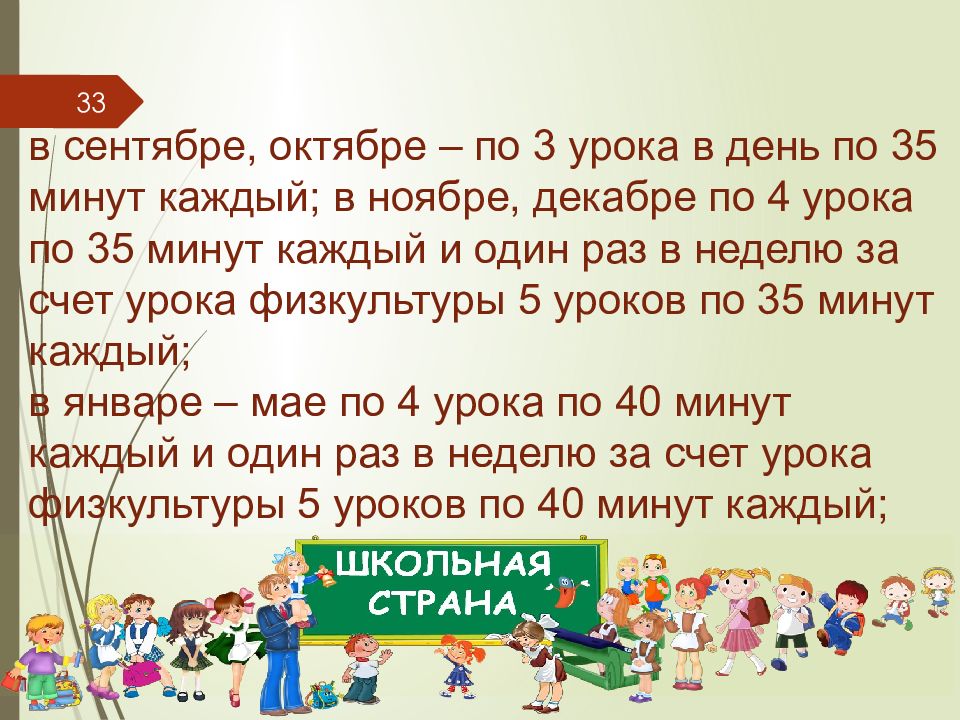 33

в сентябре, октябре – по 3 урока в день по 35 минут каждый; в ноябре, декабре по 4 урока по 35 минут каждый и один раз в неделю за счет урока физкультуры 5 уроков по 35 минут каждый;
в январе – мае по 4 урока по 40 минут каждый и один раз в неделю за счет урока физкультуры 5 уроков по 40 минут каждый;

ШКОЛЬНАЯ СТРАНА